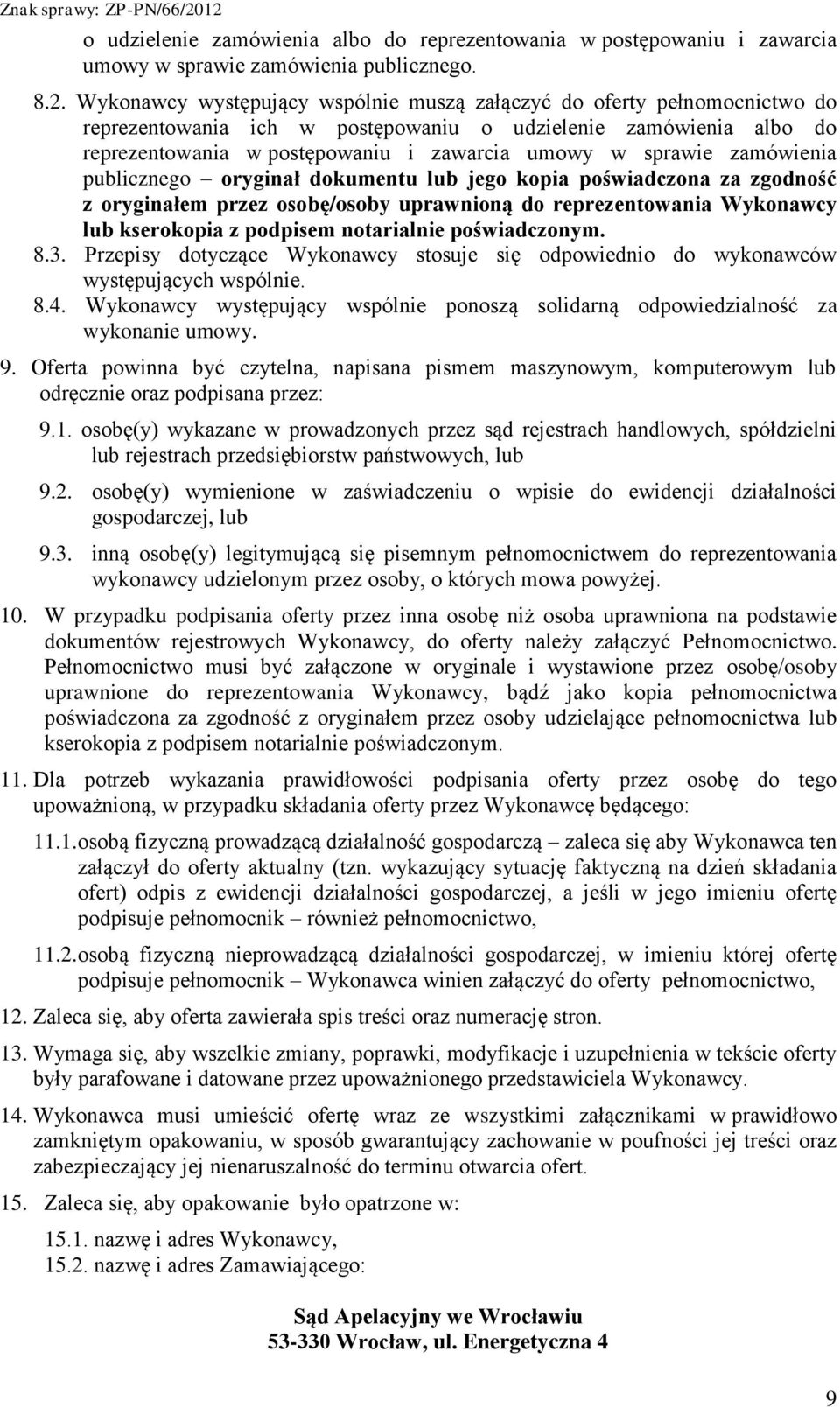 Znak sprawy: ZP-PN/66/2012

o udzielenie zamówienia albo do reprezentowania w postępowaniu i zawarcia umowy w sprawie zamówienia publicznego.

8.2. Wykonawcy występujący wspólnie muszą załączyć do oferty pełnomocnictwo do reprezentowania ich w postępowaniu o udzielenie zamówienia albo do reprezentowania w postępowaniu i zawarcia umowy w sprawie zamówienia publicznego – oryginał dokumentu lub jego kopia poświadczona za zgodność z oryginałem przez osobę/osoby uprawnioną do reprezentowania Wykonawcy lub kserokopia z podpisem notarialnie poświadczonym.

8.3. Przepisy dotyczące Wykonawcy stosuje się odpowiednio do wykonawców występujących wspólnie.

8.4. Wykonawcy występujący wspólnie ponoszą solidarną odpowiedzialność za wykonanie umowy.

9. Oferta powinna być czytelna, napisana pismem maszynowym, komputerowym lub odręcznie oraz podpisana przez:

9.1. osobę(y) wykazane w prowadzonych przez sąd rejestrach handlowych, spółdzielni lub rejestrach przedsiębiorstw państwowych, lub

9.2. osobę(y) wymienione w zaświadczeniu o wpisie do ewidencji działalności gospodarczej, lub

9.3. inną osobę(y) legitymującą się pisemnym pełnomocnictwem do reprezentowania wykonawcy udzielonym przez osoby, o których mowa powyżej.

10. W przypadku podpisania oferty przez inna osobę niż osoba uprawniona na podstawie dokumentów rejestrowych Wykonawcy, do oferty należy załączyć Pełnomocnictwo. Pełnomocnictwo musi być załączone w oryginale i wystawione przez osobę/osoby uprawnione do reprezentowania Wykonawcy, bądź jako kopia pełnomocnictwa poświadczona za zgodność z oryginałem przez osoby udzielające pełnomocnictwa lub kserokopia z podpisem notarialnie poświadczonym.

11. Dla potrzeb wykazania prawidłowości podpisania oferty przez osobę do tego upoważnioną, w przypadku składania oferty przez Wykonawcę będącego:

11.1. osobą fizyczną prowadzącą działalność gospodarczą – zaleca się aby Wykonawca ten załączył do oferty aktualny (tzn. wykazujący sytuację faktyczną na dzień składania ofert) odpis z ewidencji działalności gospodarczej, a jeśli w jego imieniu ofertę podpisuje pełnomocnik – również pełnomocnictwo,

11.2. osobą fizyczną nieprowadzącą działalności gospodarczej, w imieniu której ofertę podpisuje pełnomocnik – Wykonawca winien załączyć do oferty pełnomocnictwo,

12. Zaleca się, aby oferta zawierała spis treści oraz numerację stron.

13. Wymaga się, aby wszelkie zmiany, poprawki, modyfikacje i uzupełnienia w tekście oferty były parafowane i datowane przez upoważnionego przedstawiciela Wykonawcy.

14. Wykonawca musi umieścić ofertę wraz ze wszystkimi załącznikami w prawidłowo zamkniętym opakowaniu, w sposób gwarantujący zachowanie w poufności jej treści oraz zabezpieczający jej nienaruszalność do terminu otwarcia ofert.

15. Zaleca się, aby opakowanie było opatrzone w:

15.1. nazwę i adres Wykonawcy,
15.2. nazwę i adres Zamawiającego:

Sąd Apelacyjny we Wrocławiu
53-330 Wrocław, ul. Energetyczna 4

9